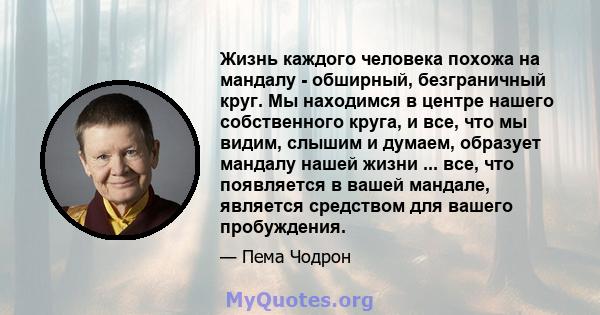 Жизнь каждого человека похожа на мандалу - обширный, безграничный круг. Мы находимся в центре нашего собственного круга, и все, что мы видим, слышим и думаем, образует мандалу нашей жизни ... все, что появляется в вашей мандале, является средством для вашего пробуждения.

— Пема Чодрон

MyQuotes.org